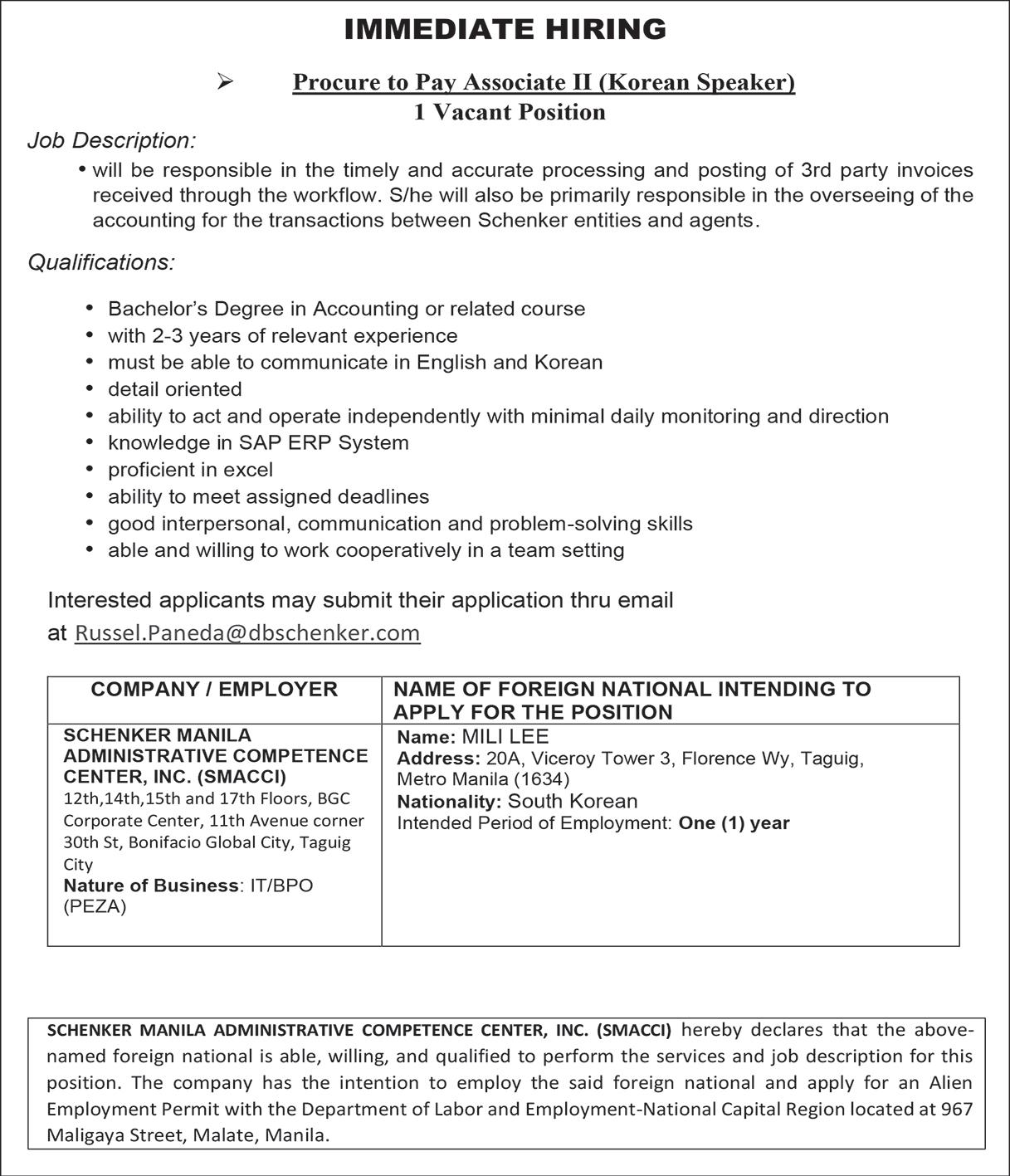 IMMEDIATE HIRING

➢ Procure to Pay Associate II (Korean Speaker)
1 Vacant Position

Job Description:

• will be responsible in the timely and accurate processing and posting of 3rd party invoices received through the workflow. S/he will also be primarily responsible in the overseeing of the accounting for the transactions between Schenker entities and agents.

Qualifications:

• Bachelor's Degree in Accounting or related course
• with 2-3 years of relevant experience
• must be able to communicate in English and Korean
• detail oriented
• ability to act and operate independently with minimal daily monitoring and direction
• knowledge in SAP ERP System
• proficient in excel
• ability to meet assigned deadlines
• good interpersonal, communication and problem-solving skills
• able and willing to work cooperatively in a team setting

Interested applicants may submit their application thru email at Russel.Paneda@dbschenker.com

| COMPANY / EMPLOYER | NAME OF FOREIGN NATIONAL INTENDING TO APPLY FOR THE POSITION |
|---|---|
| SCHENKER MANILA ADMINISTRATIVE COMPETENCE CENTER, INC. (SMACCI) 12th,14th,15th and 17th Floors, BGC Corporate Center, 11th Avenue corner 30th St, Bonifacio Global City, Taguig City Nature of Business: IT/BPO (PEZA) | Name: MILI LEE Address: 20A, Viceroy Tower 3, Florence Wy, Taguig, Metro Manila (1634) Nationality: South Korean Intended Period of Employment: One (1) year |

SCHENKER MANILA ADMINISTRATIVE COMPETENCE CENTER, INC. (SMACCI) hereby declares that the above-named foreign national is able, willing, and qualified to perform the services and job description for this position. The company has the intention to employ the said foreign national and apply for an Alien Employment Permit with the Department of Labor and Employment-National Capital Region located at 967 Maligaya Street, Malate, Manila.